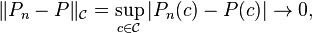 $\|P_n - P\|_{\mathcal{C}} = \sup_{c \in \mathcal{C}} |P_n(c) - P(c)| \to 0,$